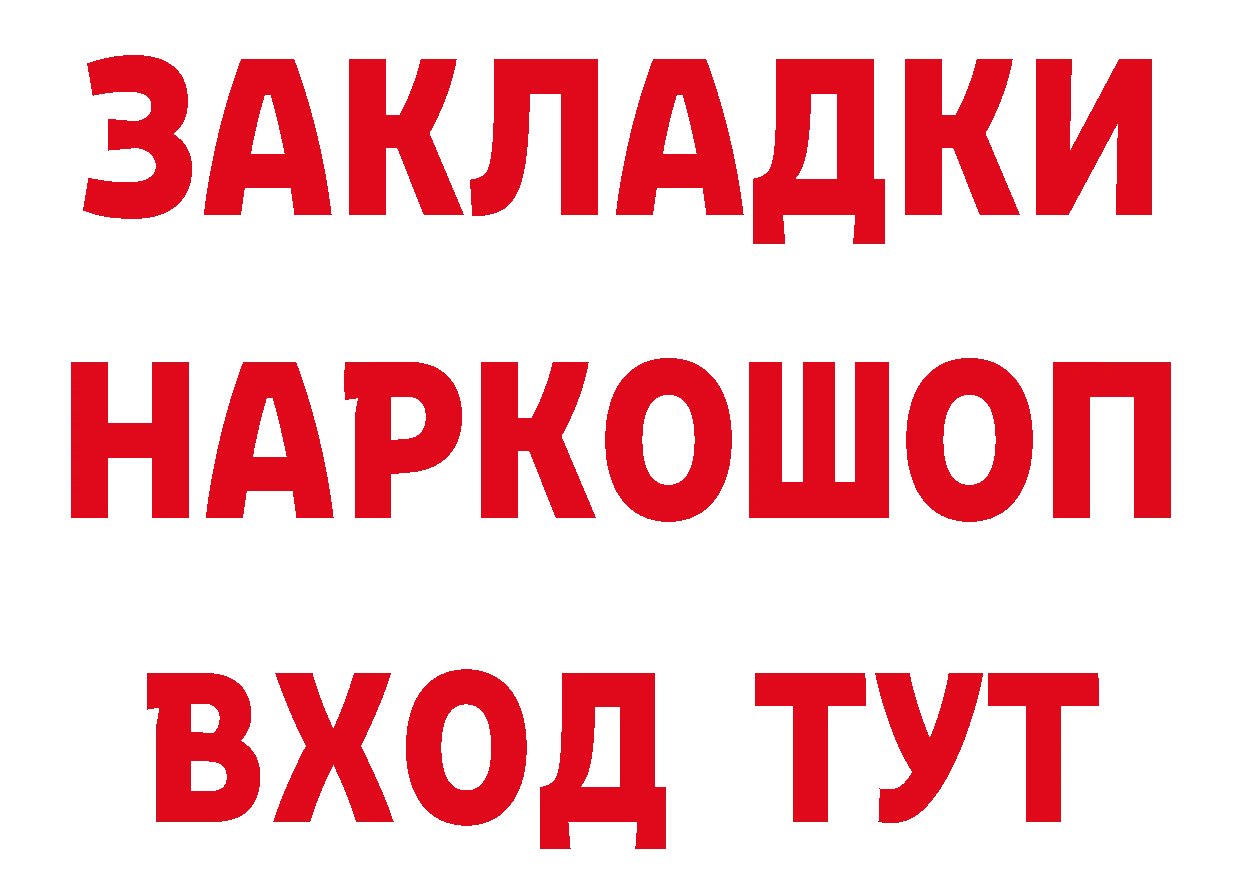 ЗАКЛАДКИ НАРКОШОП ВХОД ТУТ